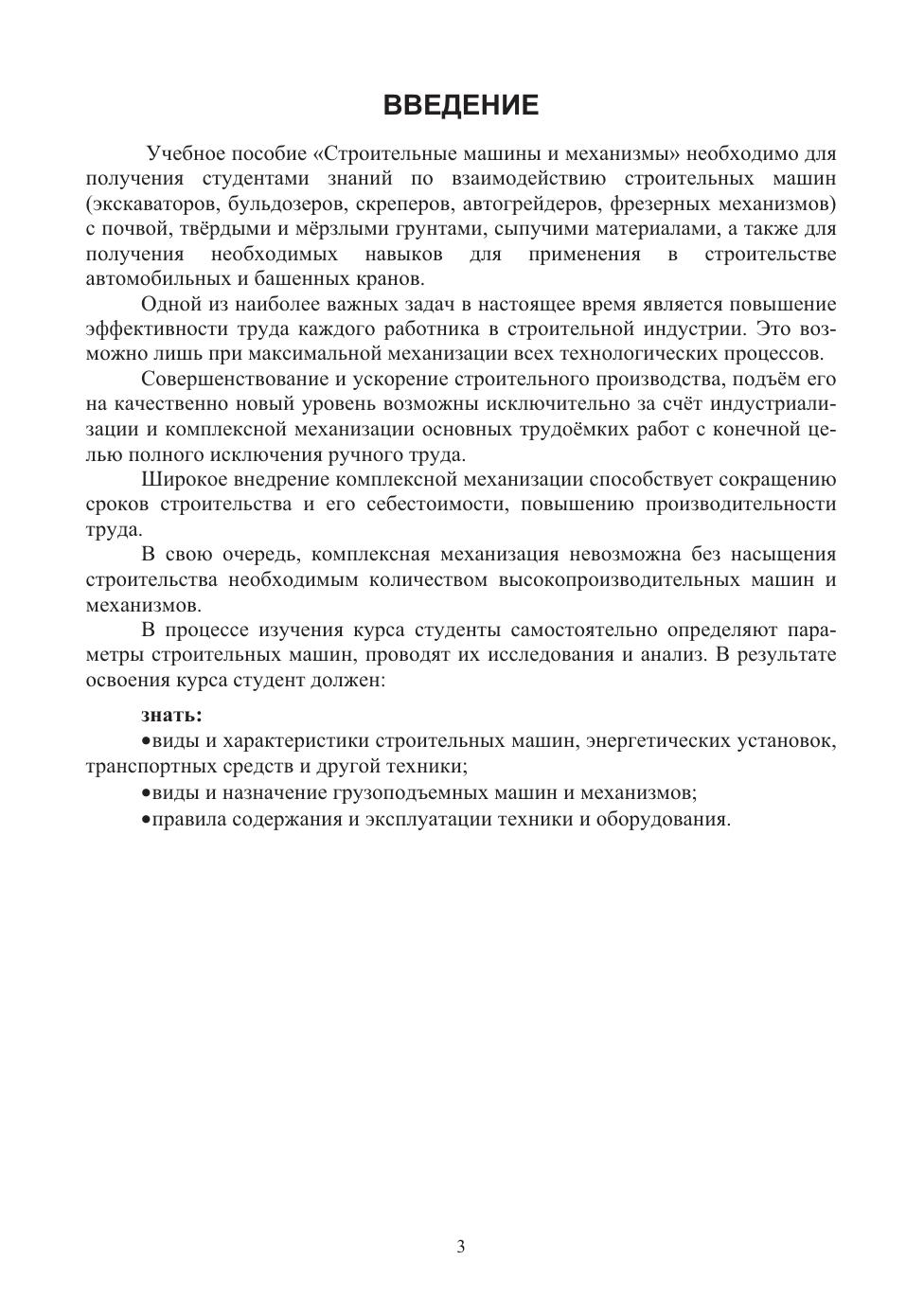 ВВЕДЕНИЕ

Учебное пособие «Строительные машины и механизмы» необходимо для получения студентами знаний по взаимодействию строительных машин (экскаваторов, бульдозеров, скреперов, автогрейдеров, фрезерных механизмов) с почвой, твёрдыми и мёрзлыми грунтами, сыпучими материалами, а также для получения необходимых навыков для применения в строительстве автомобильных и башенных кранов.

Одной из наиболее важных задач в настоящее время является повышение эффективности труда каждого работника в строительной индустрии. Это возможно лишь при максимальной механизации всех технологических процессов.

Совершенствование и ускорение строительного производства, подъём его на качественно новый уровень возможны исключительно за счёт индустриализации и комплексной механизации основных трудоёмких работ с конечной целью полного исключения ручного труда.

Широкое внедрение комплексной механизации способствует сокращению сроков строительства и его себестоимости, повышению производительности труда.

В свою очередь, комплексная механизация невозможна без насыщения строительства необходимым количеством высокопроизводительных машин и механизмов.

В процессе изучения курса студенты самостоятельно определяют параметры строительных машин, проводят их исследования и анализ. В результате освоения курса студент должен:

знать:

•виды и характеристики строительных машин, энергетических установок, транспортных средств и другой техники;

•виды и назначение грузоподъемных машин и механизмов;

•правила содержания и эксплуатации техники и оборудования.

3